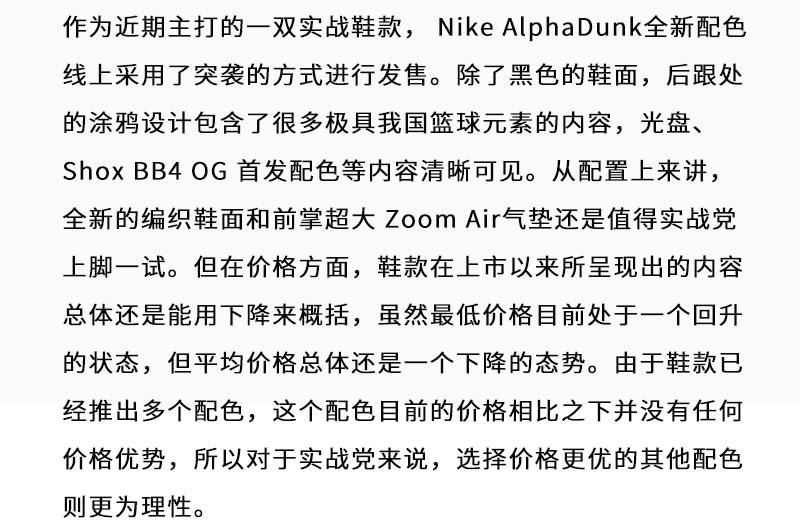 作为近期主打的一双实战鞋款，Nike AlphaDunk全新配色线上采用了突袭的方式进行发售。除了黑色的鞋面，后跟处的涂鸦设计包含了很多极具我国篮球元素的内容，光盘、Shox BB4 OG首发配色等内容清晰可见。从配置上来讲，全新的编织鞋面和前掌超大Zoom Air气垫还是值得实战党上脚一试。但在价格方面，鞋款在上市以来所呈现出的内容总体还是能用下降来概括，虽然最低价格目前处于一个回升的状态，但平均价格总体还是一个下降的态势。由于鞋款已经推出多个配色，这个配色目前的价格相比之下并没有任何价格优势，所以对于实战党来说，选择价格更优的其他配色则更为理性。